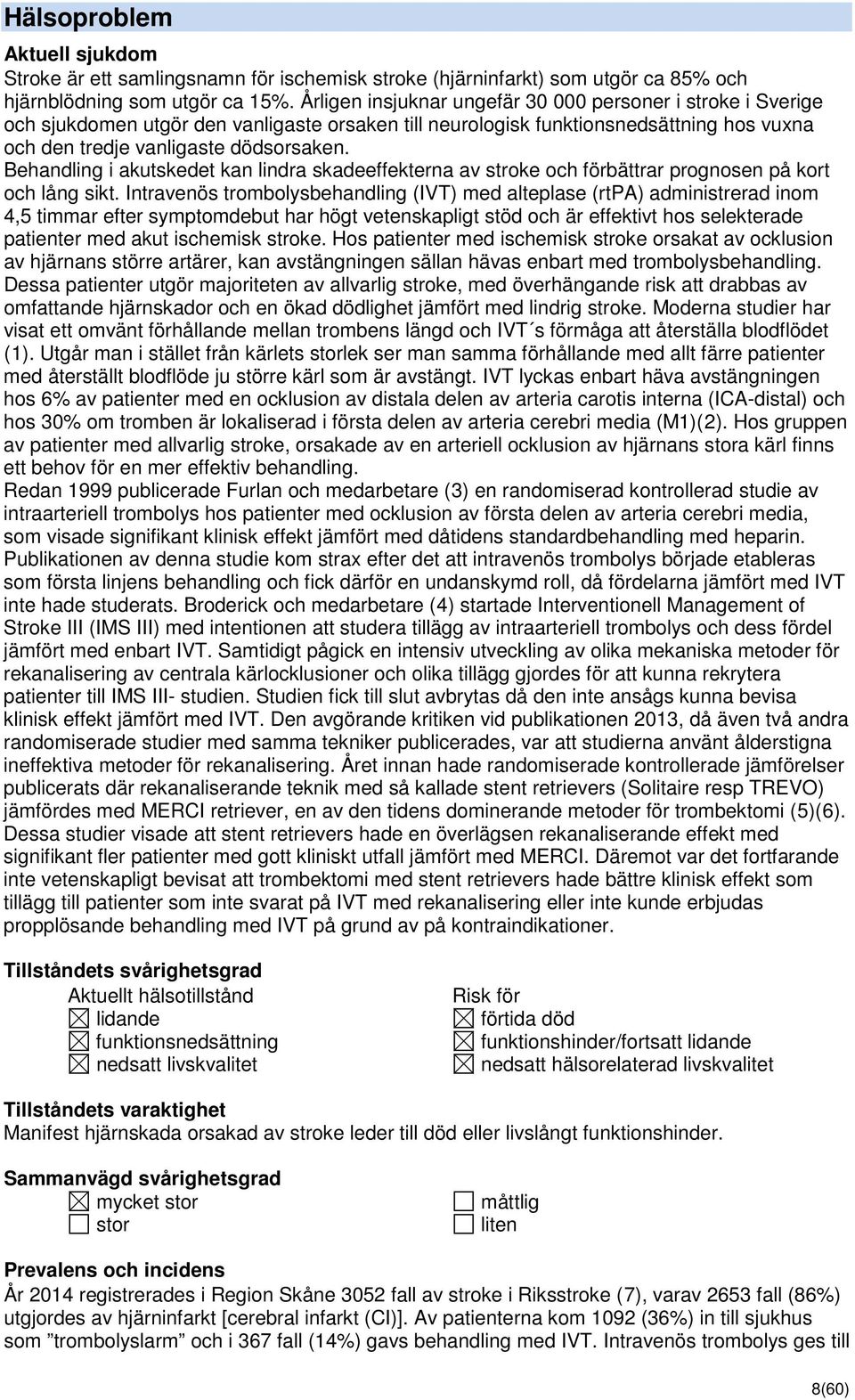 Hälsoproblem

Aktuell sjukdom
Stroke är ett samlingsnamn för ischemisk stroke (hjärninfarkt) som utgör ca 85% och hjärnblödning som utgör ca 15%. Årligen insjuknar ungefär 30 000 personer i stroke i Sverige och sjukdomen utgör den vanligaste orsaken till neurologisk funktionsnedsättning hos vuxna och den tredje vanligaste dödsorsaken.
Behandling i akutskedet kan lindra skadeeffekterna av stroke och förbättrar prognosen på kort och lång sikt. Intravenös trombolysbehandling (IVT) med alteplase (rtPA) administrerad inom 4,5 timmar efter symptomdebut har högt vetenskapligt stöd och är effektivt hos selekterade patienter med akut ischemisk stroke. Hos patienter med ischemisk stroke orsakat av ocklusion av hjärnans större artärer, kan avstängningen sällan hävas enbart med trombolysbehandling. Dessa patienter utgör majoriteten av allvarlig stroke, med överhängande risk att drabbas av omfattande hjärnskador och en ökad dödlighet jämfört med lindrig stroke. Moderna studier har visat ett omvänt förhållande mellan trombens längd och IVT´s förmåga att återställa blodflödet (1). Utgår man i stället från kärlets storlek ser man samma förhållande med allt färre patienter med återställt blodflöde ju större kärl som är avstängt. IVT lyckas enbart häva avstängningen hos 6% av patienter med en ocklusion av distala delen av arteria carotis interna (ICA-distal) och hos 30% om tromben är lokaliserad i första delen av arteria cerebri media (M1)(2). Hos gruppen av patienter med allvarlig stroke, orsakade av en arteriell ocklusion av hjärnans stora kärl finns ett behov för en mer effektiv behandling.
Redan 1999 publicerade Furlan och medarbetare (3) en randomiserad kontrollerad studie av intraarteriell trombolys hos patienter med ocklusion av första delen av arteria cerebri media, som visade signifikant klinisk effekt jämfört med dåtidens standardbehandling med heparin. Publikationen av denna studie kom strax efter det att intravenös trombolys började etableras som första linjens behandling och fick därför en undanskymd roll, då fördelarna jämfört med IVT inte hade studerats. Broderick och medarbetare (4) startade Interventionell Management of Stroke III (IMS III) med intentionen att studera tillägg av intraarteriell trombolys och dess fördel jämfört med enbart IVT. Samtidigt pågick en intensiv utveckling av olika mekaniska metoder för rekanalisering av centrala kärlocklusioner och olika tillägg gjordes för att kunna rekrytera patienter till IMS III- studien. Studien fick till slut avbrytas då den inte ansågs kunna bevisa klinisk effekt jämfört med IVT. Den avgörande kritiken vid publikationen 2013, då även två andra randomiserade studier med samma tekniker publicerades, var att studierna använt ålderstigna ineffektiva metoder för rekanalisering. Året innan hade randomiserade kontrollerade jämförelser publicerats där rekanaliserande teknik med så kallade stent retrievers (Solitaire resp TREVO) jämfördes med MERCI retriever, en av den tidens dominerande metoder för trombektomi (5)(6). Dessa studier visade att stent retrievers hade en överlägsen rekanaliserande effekt med signifikant fler patienter med gott kliniskt utfall jämfört med MERCI. Däremot var det fortfarande inte vetenskapligt bevisat att trombektomi med stent retrievers hade bättre klinisk effekt som tillägg till patienter som inte svarat på IVT med rekanalisering eller inte kunde erbjudas propplösande behandling med IVT på grund av på kontraindikationer.

Tillståndets svårighetsgrad
Aktuellt hälsotillstånd
☒ lidande
☒ funktionsnedsättning
☒ nedsatt livskvalitet

Risk för
☒ förtida död
☒ funktionshinder/fortsatt lidande
☒ nedsatt hälsorelaterad livskvalitet

Tillståndets varaktighet
Manifest hjärnskada orsakad av stroke leder till död eller livslångt funktionshinder.

Sammanvägd svårighetsgrad
☒ mycket stor
☐ stor
☐ måttlig
☐ liten

Prevalens och incidens
År 2014 registrerades i Region Skåne 3052 fall av stroke i Riksstroke (7), varav 2653 fall (86%) utgjordes av hjärninfarkt [cerebral infarkt (CI)]. Av patienterna kom 1092 (36%) in till sjukhus som ”trombolyslarm” och i 367 fall (14%) gavs behandling med IVT. Intravenös trombolys ges till

8(60)